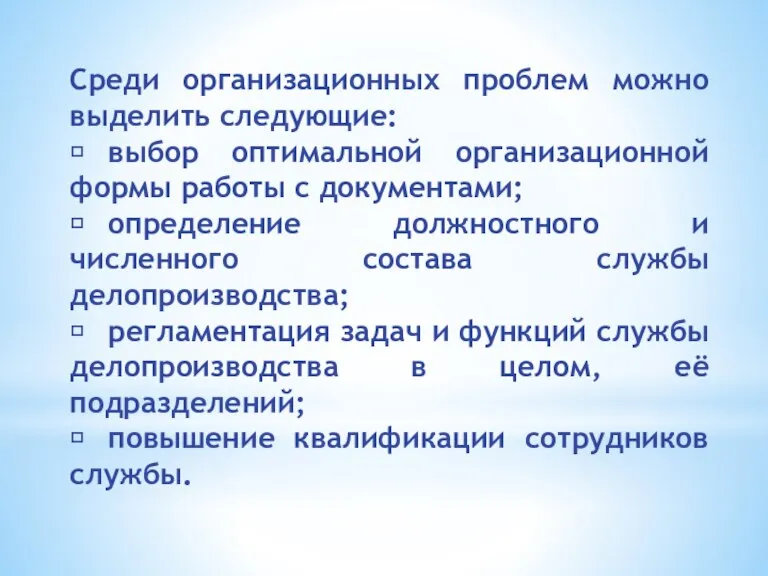 Среди организационных проблем можно выделить следующие:
▫ выбор оптимальной организационной формы работы с документами;
▫ определение должностного и численного состава службы делопроизводства;
▫ регламентация задач и функций службы делопроизводства в целом, её подразделений;
▫ повышение квалификации сотрудников службы.